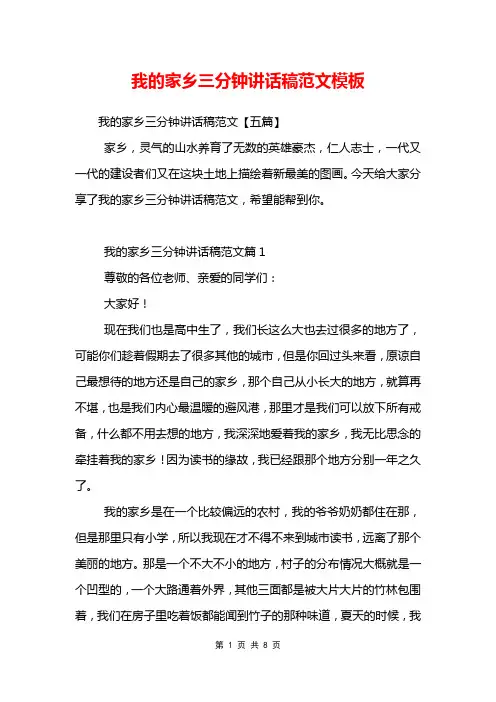 我的家乡三分钟讲话稿范文模板

我的家乡三分钟讲话稿范文【五篇】

家乡，灵气的山水养育了无数的英雄豪杰，仁人志士，一代又一代的建设者们又在这块土地上描绘着新最美的图画。今天给大家分享了我的家乡三分钟讲话稿范文，希望能帮到你。

我的家乡三分钟讲话稿范文篇 1

尊敬的各位老师、亲爱的同学们：

大家好！

现在我们也是高中生了，我们长这么大也去过很多的地方了，可能你们趁着假期去了很多其他的城市，但是你回过头来看，原谅自己最想待的地方还是自己的家乡，那个自己从小长大的地方，就算再不堪，也是我们内心最温暖的避风港，那里才是我们可以放下所有戒备，什么都不用去想的地方，我深深地爱着我的家乡，我无比思念的牵挂着我的家乡！因为读书的缘故，我已经跟那个地方分别一年之久了。

我的家乡是在一个比较偏远的农村，我的爷爷奶奶都住在那，但是那里只有小学，所以我现在才不得不来到城市读书，远离了那个美丽的地方。那是一个不大不小的地方，村子的分布情况大概就是一个凹型的，一个大路通着外界，其他三面都是被大片大片的竹林包围着，我们在房子里吃着饭都能闻到竹子的那种味道，夏天的时候，我

第 1 页 共 8 页